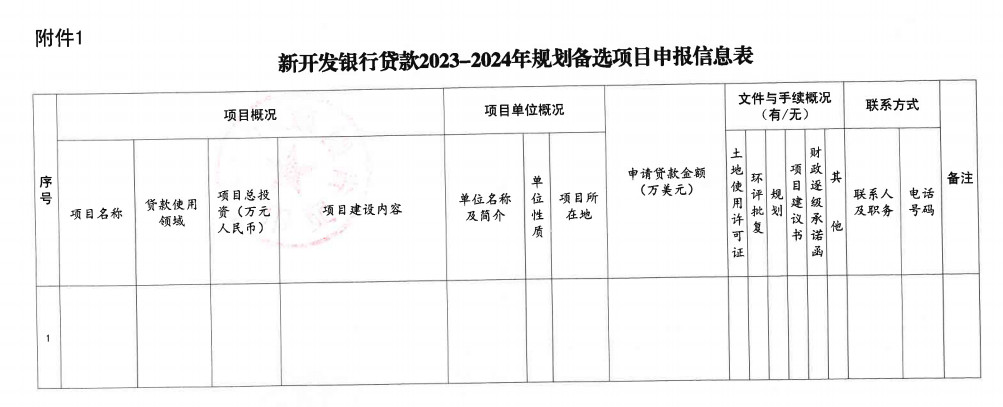 附件1

新开发银行贷款2023–2024年规划备选项目申报信息表

| 序号 | 项目概况 |  |  |  | 项目单位概况 |  |  | 申请贷款金额（万美元） | 文件与手续概况（有/无） |  |  |  |  |  | 联系方式 |  | 备注 |
|---|---|---|---|---|---|---|---|---|---|---|---|---|---|---|---|---|---|
|  | 项目名称 | 贷款使用领域 | 项目总投资（万元人民币） | 项目建设内容 | 单位名称及简介 | 单位性质 | 项目所在地 |  | 土地使用许可证 | 环评批复 | 规划 | 项目建议书 | 财政逐级承诺函 | 其他 | 联系人及职务 | 电话号码 |  |
| 1 |  |  |  |  |  |  |  |  |  |  |  |  |  |  |  |  |  |